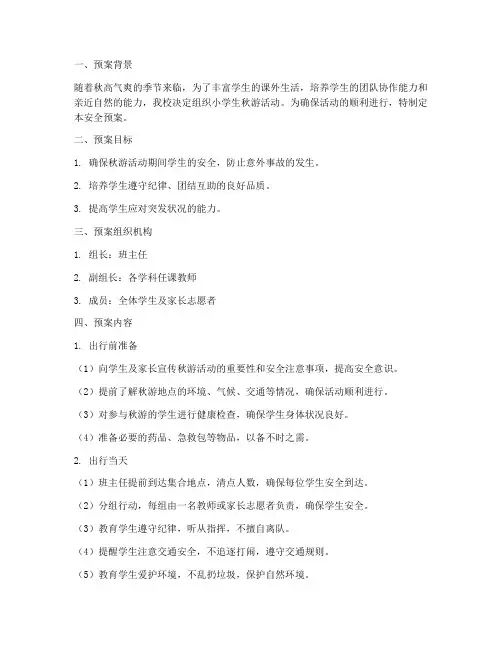 一、预案背景

随着秋高气爽的季节来临，为了丰富学生的课外生活，培养学生的团队协作能力和亲近自然的能力，我校决定组织小学生秋游活动。为确保活动的顺利进行，特制定本安全预案。

二、预案目标

1. 确保秋游活动期间学生的安全，防止意外事故的发生。

2. 培养学生遵守纪律、团结互助的良好品质。

3. 提高学生应对突发状况的能力。

三、预案组织机构

1. 组长：班主任

2. 副组长：各学科任课教师

3. 成员：全体学生及家长志愿者

四、预案内容

1. 出行前准备

（1）向学生及家长宣传秋游活动的重要性和安全注意事项，提高安全意识。

（2）提前了解秋游地点的环境、气候、交通等情况，确保活动顺利进行。

（3）对参与秋游的学生进行健康检查，确保学生身体状况良好。

（4）准备必要的药品、急救包等物品，以备不时之需。

2. 出行当天

（1）班主任提前到达集合地点，清点人数，确保每位学生安全到达。

（2）分组行动，每组由一名教师或家长志愿者负责，确保学生安全。

（3）教育学生遵守纪律，听从指挥，不擅自离队。

（4）提醒学生注意交通安全，不追逐打闹，遵守交通规则。

（5）教育学生爱护环境，不乱扔垃圾，保护自然环境。